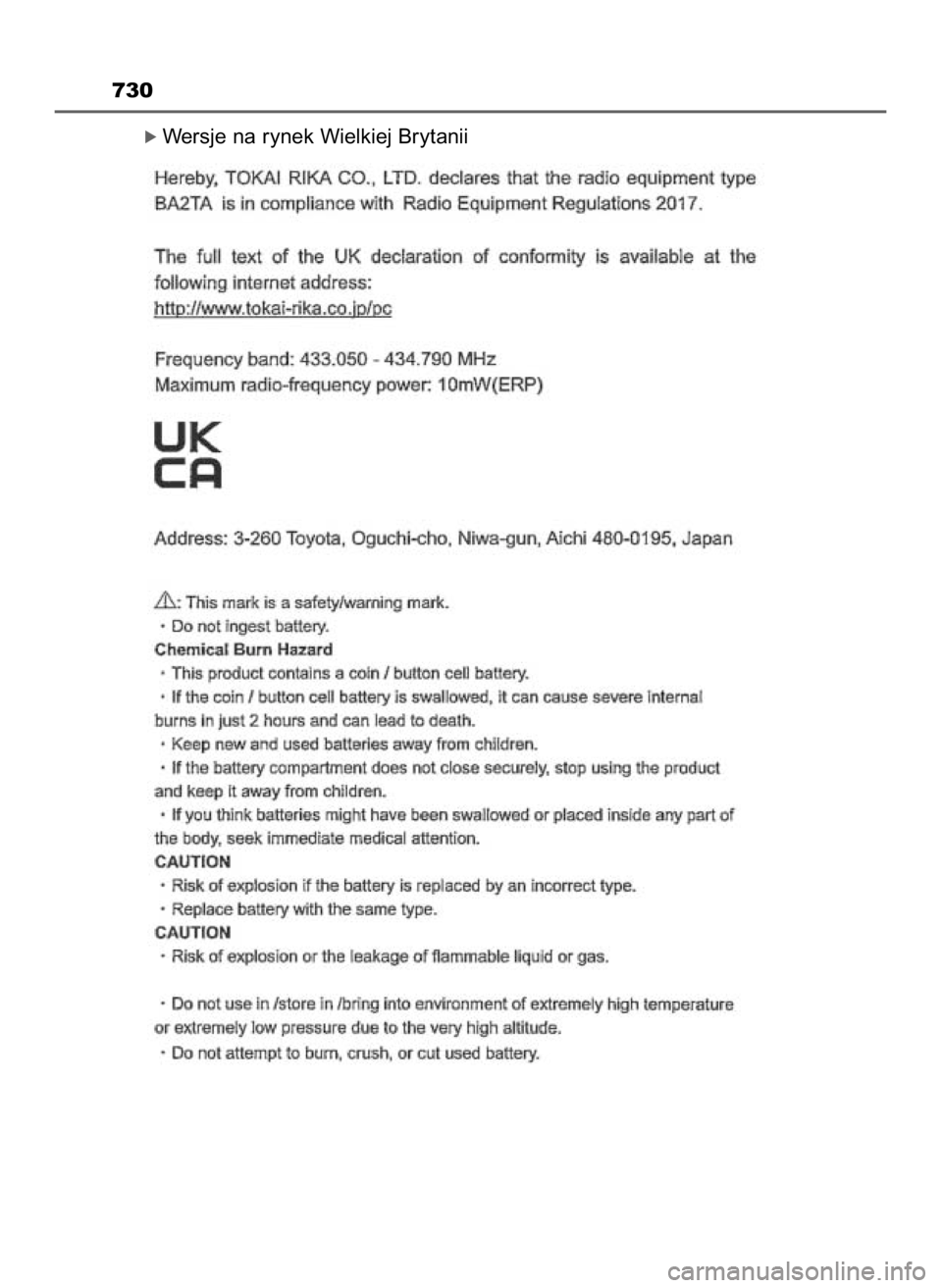 730

▶ Wersje na rynek Wielkiej Brytanii

Hereby, TOKAI RIKA CO., LTD. declares that the radio equipment type BA2TA is in compliance with Radio Equipment Regulations 2017.

The full text of the UK declaration of conformity is available at the following internet address:
http://www.tokai-rika.co.jp/pc

Frequency band: 433.050 - 434.790 MHz
Maximum radio-frequency power: 10mW(ERP)

UK
CA

Address: 3-260 Toyota, Oguchi-cho, Niwa-gun, Aichi 480-0195, Japan

⚠: This mark is a safety/warning mark.
・Do not ingest battery.
Chemical Burn Hazard
・This product contains a coin / button cell battery.
・If the coin / button cell battery is swallowed, it can cause severe internal burns in just 2 hours and can lead to death.
・Keep new and used batteries away from children.
・If the battery compartment does not close securely, stop using the product and keep it away from children.
・If you think batteries might have been swallowed or placed inside any part of the body, seek immediate medical attention.
CAUTION
・Risk of explosion if the battery is replaced by an incorrect type.
・Replace battery with the same type.
CAUTION
・Risk of explosion or the leakage of flammable liquid or gas.

・Do not use in /store in /bring into environment of extremely high temperature or extremely low pressure due to the very high altitude.
・Do not attempt to burn, crush, or cut used battery.

carmanualsonline.info